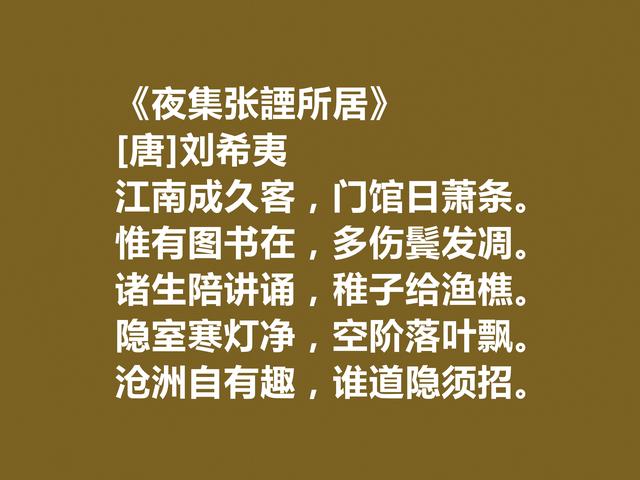 《夜集张諲所居》
[唐]刘希夷
江南成久客，门馆日萧条。
惟有图书在，多伤鬓发凋。
诸生陪讲诵，稚子给渔樵。
隐室寒灯净，空阶落叶飘。
沧洲自有趣，谁道隐须招。